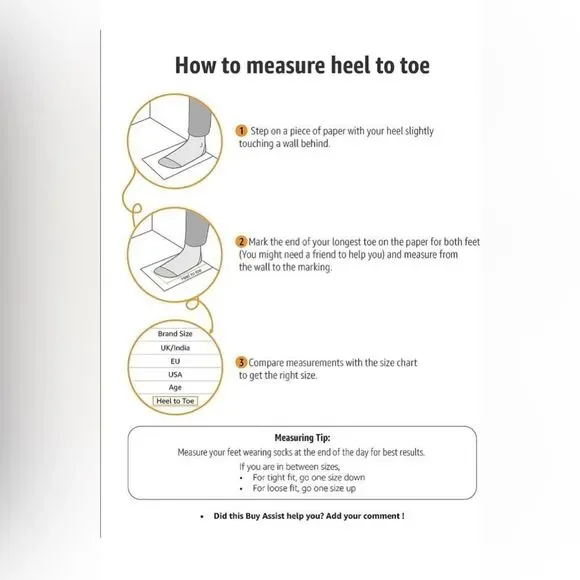 How to measure heel to toe

1 Step on a piece of paper with your heel slightly touching a wall behind.

Heel to toe

2 Mark the end of your longest toe on the paper for both feet (You might need a friend to help you) and measure from the wall to the marking.

Brand Size
UK/India
EU
USA
Age
Heel to Toe

3 Compare measurements with the size chart to get the right size.

Measuring Tip:
Measure your feet wearing socks at the end of the day for best results.
If you are in between sizes,
• For tight fit, go one size down
• For loose fit, go one size up

• Did this Buy Assist help you? Add your comment !